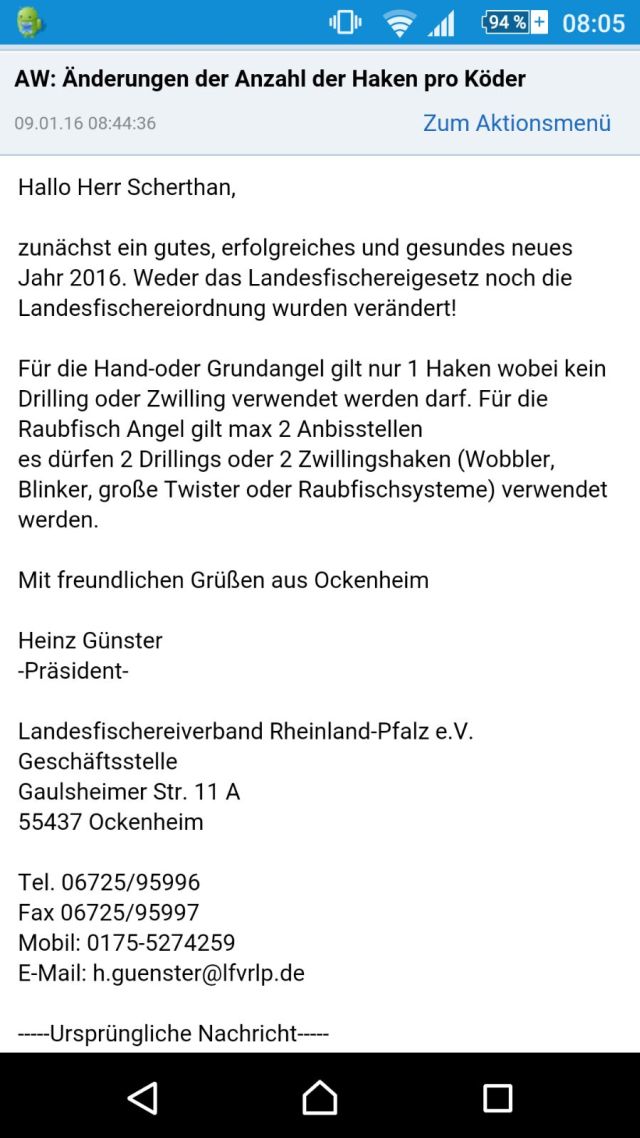 94 % 08:05

AW: Änderungen der Anzahl der Haken pro Köder
09.01.16 08:44:36
Zum Aktionsmenü

Hallo Herr Scherthan,

zunächst ein gutes, erfolgreiches und gesundes neues Jahr 2016. Weder das Landesfischereigesetz noch die Landesfischereiordnung wurden verändert!

Für die Hand-oder Grundangel gilt nur 1 Haken wobei kein Drilling oder Zwilling verwendet werden darf. Für die Raubfisch Angel gilt max 2 Anbisstellen
es dürfen 2 Drillings oder 2 Zwillingshaken (Wobbler, Blinker, große Twister oder Raubfischsysteme) verwendet werden.

Mit freundlichen Grüßen aus Ockenheim

Heinz Günster
-Präsident-

Landesfischereiverband Rheinland-Pfalz e.V.
Geschäftsstelle
Gaulsheimer Str. 11 A
55437 Ockenheim

Tel. 06725/95996
Fax 06725/95997
Mobil: 0175-5274259
E-Mail: h.guenster@lfvrlp.de

-----Ursprüngliche Nachricht-----